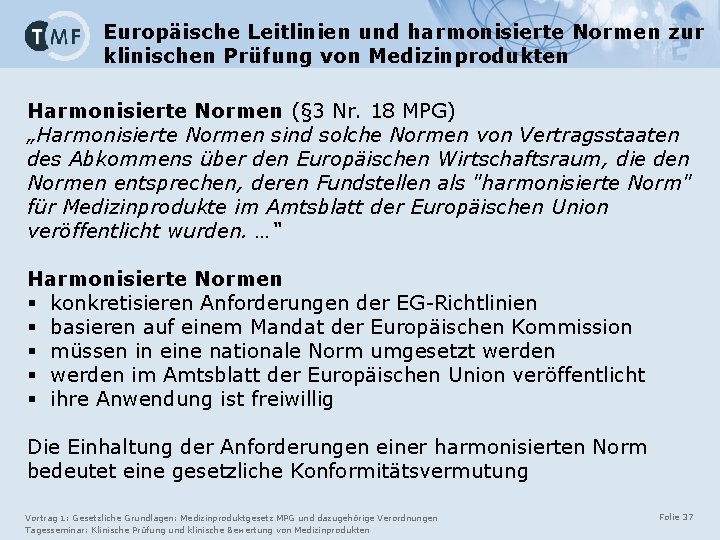 TMF

Europäische Leitlinien und harmonisierte Normen zur klinischen Prüfung von Medizinprodukten

Harmonisierte Normen (§3 Nr. 18 MPG)
„Harmonisierte Normen sind solche Normen von Vertragsstaaten des Abkommens über den Europäischen Wirtschaftsraum, die den Normen entsprechen, deren Fundstellen als "harmonisierte Norm" für Medizinprodukte im Amtsblatt der Europäischen Union veröffentlicht wurden. …"

Harmonisierte Normen
▪ konkretisieren Anforderungen der EG-Richtlinien
▪ basieren auf einem Mandat der Europäischen Kommission
▪ müssen in eine nationale Norm umgesetzt werden
▪ werden im Amtsblatt der Europäischen Union veröffentlicht
▪ ihre Anwendung ist freiwillig

Die Einhaltung der Anforderungen einer harmonisierten Norm bedeutet eine gesetzliche Konformitätsvermutung

Vortrag 1: Gesetzliche Grundlagen: Medizinproduktgesetz MPG und dazugehörige Verordnungen
Tagesseminar: Klinische Prüfung und klinische Bewertung von Medizinprodukten

Folie 37